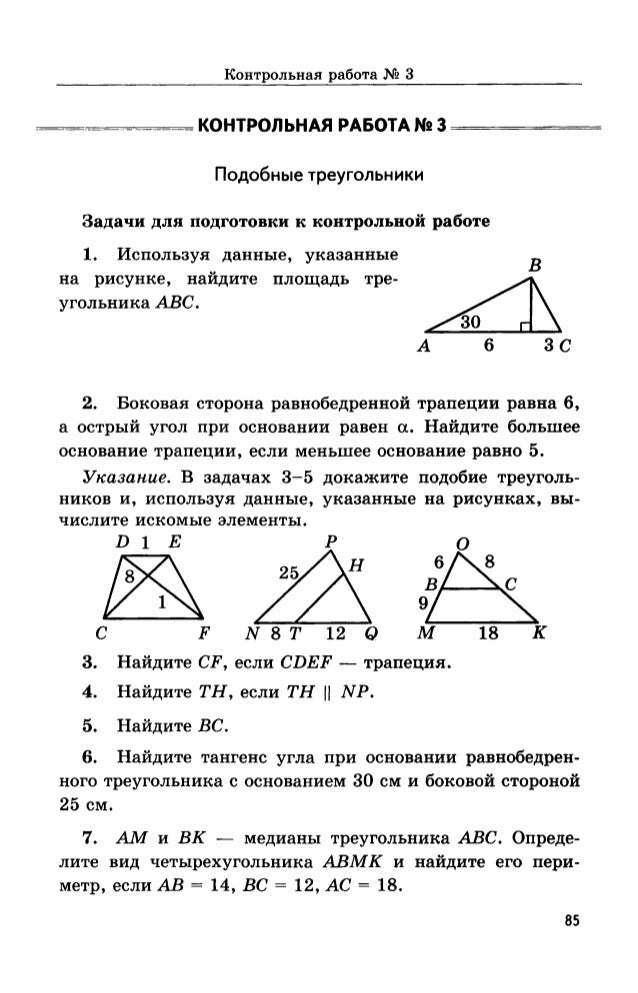 Контрольная работа № 3

КОНТРОЛЬНАЯ РАБОТА № 3

Подобные треугольники

Задачи для подготовки к контрольной работе

1. Используя данные, указанные на рисунке, найдите площадь треугольника $ABC$.

B
30
A 6 3 C

2. Боковая сторона равнобедренной трапеции равна 6, а острый угол при основании равен $\alpha$. Найдите большее основание трапеции, если меньшее основание равно 5.

Указание. В задачах 3–5 докажите подобие треугольников и, используя данные, указанные на рисунках, вычислите искомые элементы.

D 1 E
8
1
C F

P
25 H
N 8 T 12 Q

O
6 8
B C
9
M 18 K

3. Найдите $CF$, если $CDEF$ — трапеция.

4. Найдите $TH$, если $TH \parallel NP$.

5. Найдите $BC$.

6. Найдите тангенс угла при основании равнобедренного треугольника с основанием 30 см и боковой стороной 25 см.

7. $AM$ и $BK$ — медианы треугольника $ABC$. Определите вид четырехугольника $ABMK$ и найдите его периметр, если $AB = 14$, $BC = 12$, $AC = 18$.

85